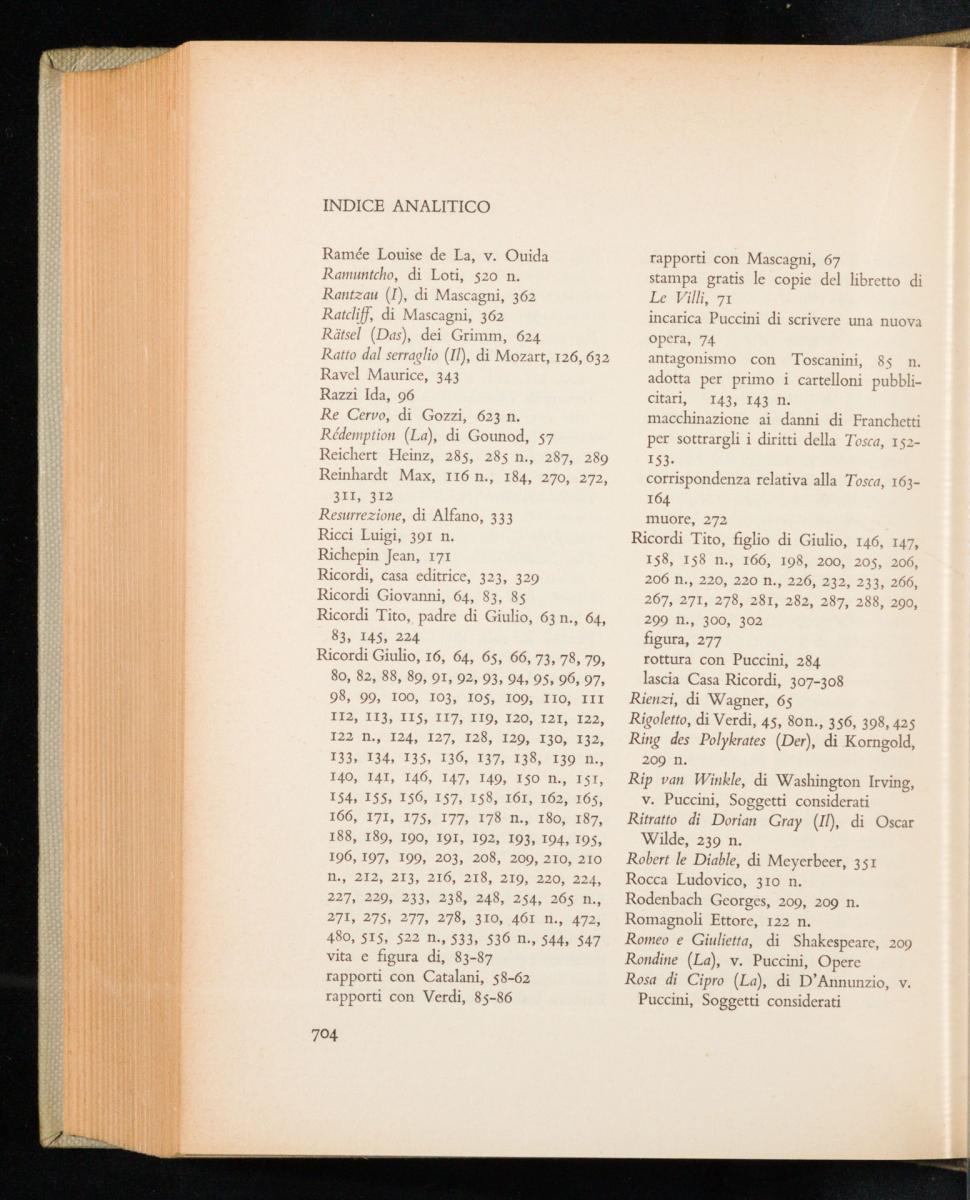 INDICE ANALITICO

Ramée Louise de La, v. Ouida
Ramuntcho, di Loti, 520 n.
Rantzau (I), di Mascagni, 362
Ratcliff, di Mascagni, 362
Rätsel (Das), dei Grimm, 624
Ratto dal serraglio (Il), di Mozart, 126, 632
Ravel Maurice, 343
Razzi Ida, 96
Re Cervo, di Gozzi, 623 n.
Rédemption (La), di Gounod, 57
Reichert Heinz, 285, 285 n., 287, 289
Reinhardt Max, 116 n., 184, 270, 272, 311, 312
Resurrezione, di Alfano, 333
Ricci Luigi, 391 n.
Richepin Jean, 171
Ricordi, casa editrice, 323, 329
Ricordi Giovanni, 64, 83, 85
Ricordi Tito, padre di Giulio, 63 n., 64, 83, 145, 224
Ricordi Giulio, 16, 64, 65, 66, 73, 78, 79, 80, 82, 88, 89, 91, 92, 93, 94, 95, 96, 97, 98, 99, 100, 103, 105, 109, 110, 111 112, 113, 115, 117, 119, 120, 121, 122, 122 n., 124, 127, 128, 129, 130, 132, 133, 134, 135, 136, 137, 138, 139 n., 140, 141, 146, 147, 149, 150 n., 151, 154, 155, 156, 157, 158, 161, 162, 165, 166, 171, 175, 177, 178 n., 180, 187, 188, 189, 190, 191, 192, 193, 194, 195, 196, 197, 199, 203, 208, 209, 210, 210 n., 212, 213, 216, 218, 219, 220, 224, 227, 229, 233, 238, 248, 254, 265 n., 271, 275, 277, 278, 310, 461 n., 472, 480, 515, 522 n., 533, 536 n., 544, 547
vita e figura di, 83-87
rapporti con Catalani, 58-62
rapporti con Verdi, 85-86
rapporti con Mascagni, 67
stampa gratis le copie del libretto di Le Villi, 71
incarica Puccini di scrivere una nuova opera, 74
antagonismo con Toscanini, 85 n.
adotta per primo i cartelloni pubblicitari, 143, 143 n.
macchinazione ai danni di Franchetti per sottrargli i diritti della Tosca, 152-153.
corrispondenza relativa alla Tosca, 163-164
muore, 272
Ricordi Tito, figlio di Giulio, 146, 147, 158, 158 n., 166, 198, 200, 205, 206, 206 n., 220, 220 n., 226, 232, 233, 266, 267, 271, 278, 281, 282, 287, 288, 290, 299 n., 300, 302
figura, 277
rottura con Puccini, 284
lascia Casa Ricordi, 307-308
Rienzi, di Wagner, 65
Rigoletto, di Verdi, 45, 80n., 356, 398, 425
Ring des Polykrates (Der), di Korngold, 209 n.
Rip van Winkle, di Washington Irving, v. Puccini, Soggetti considerati
Ritratto di Dorian Gray (Il), di Oscar Wilde, 239 n.
Robert le Diable, di Meyerbeer, 351
Rocca Ludovico, 310 n.
Rodenbach Georges, 209, 209 n.
Romagnoli Ettore, 122 n.
Romeo e Giulietta, di Shakespeare, 209
Rondine (La), v. Puccini, Opere
Rosa di Cipro (La), di D'Annunzio, v. Puccini, Soggetti considerati

704